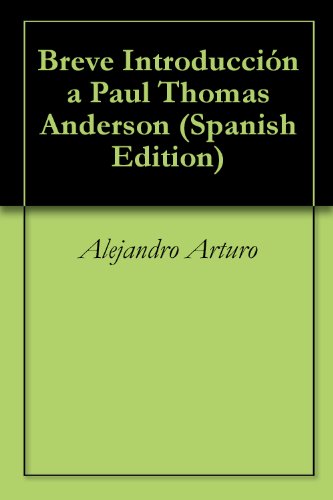 Breve Introducción a Paul Thomas Anderson (Spanish Edition)

Alejandro Arturo